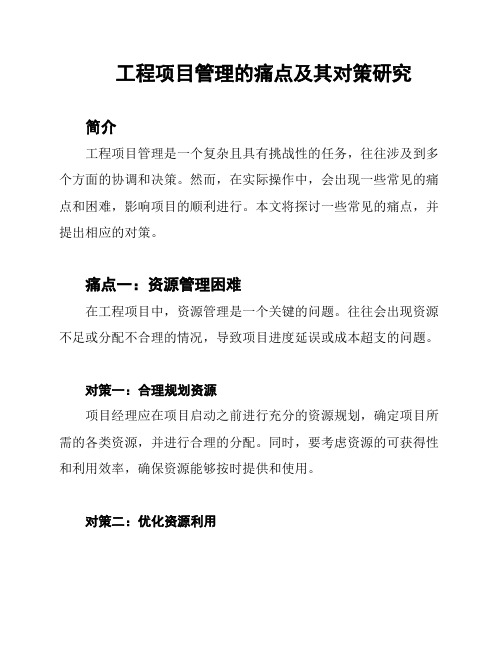 工程项目管理的痛点及其对策研究

简介

工程项目管理是一个复杂且具有挑战性的任务，往往涉及到多个方面的协调和决策。然而，在实际操作中，会出现一些常见的痛点和困难，影响项目的顺利进行。本文将探讨一些常见的痛点，并提出相应的对策。

痛点一：资源管理困难

在工程项目中，资源管理是一个关键的问题。往往会出现资源不足或分配不合理的情况，导致项目进度延误或成本超支的问题。

对策一：合理规划资源

项目经理应在项目启动之前进行充分的资源规划，确定项目所需的各类资源，并进行合理的分配。同时，要考虑资源的可获得性和利用效率，确保资源能够按时提供和使用。

对策二：优化资源利用